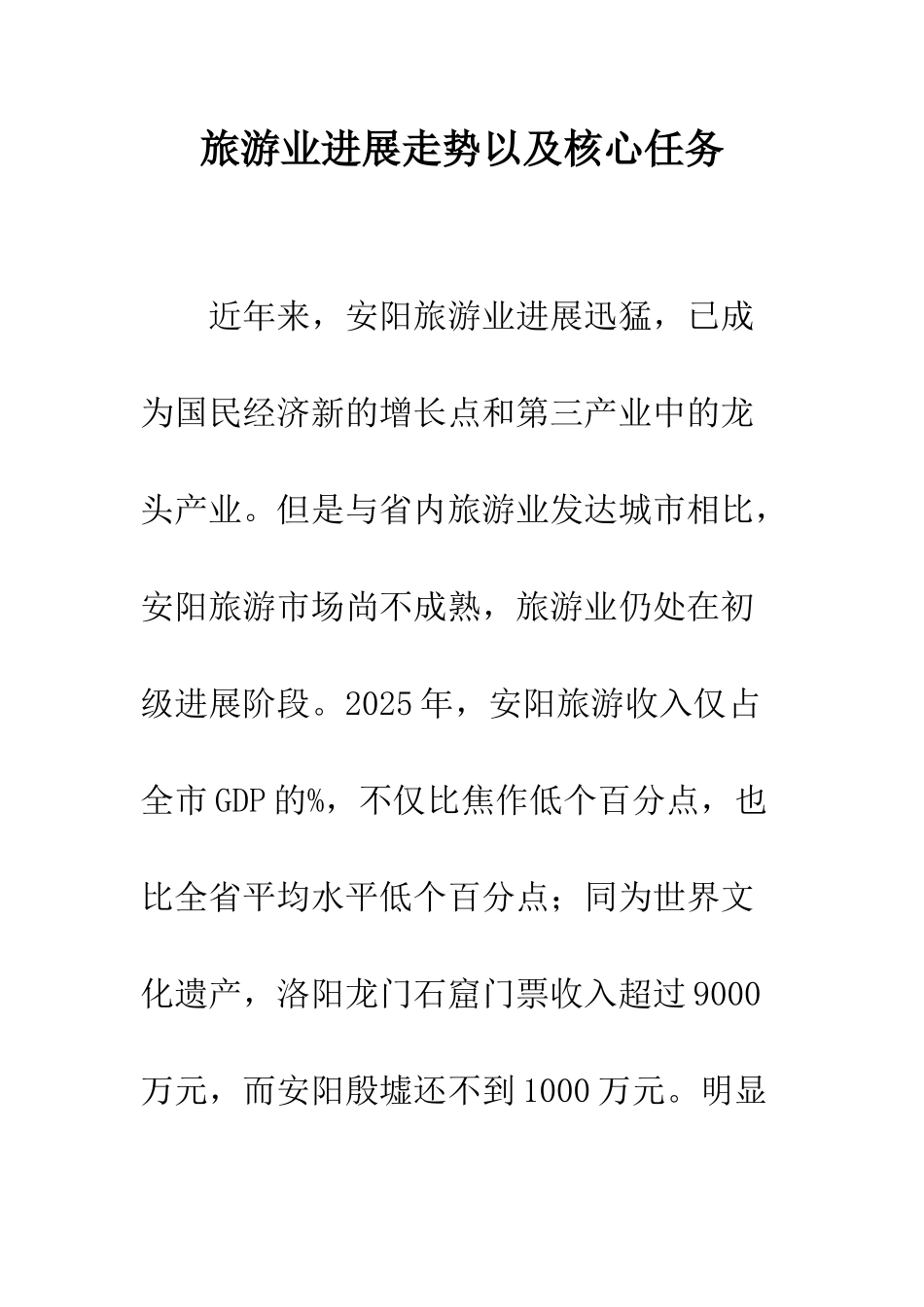 旅游业进展走势以及核心任务

近年来，安阳旅游业进展迅猛，已成为国民经济新的增长点和第三产业中的龙头产业。但是与省内旅游业发达城市相比，安阳旅游市场尚不成熟，旅游业仍处在初级进展阶段。2025年，安阳旅游收入仅占全市GDP的%，不仅比焦作低个百分点，也比全省平均水平低个百分点；同为世界文化遗产，洛阳龙门石窟门票收入超过9000万元，而安阳殷墟还不到1000万元。明显